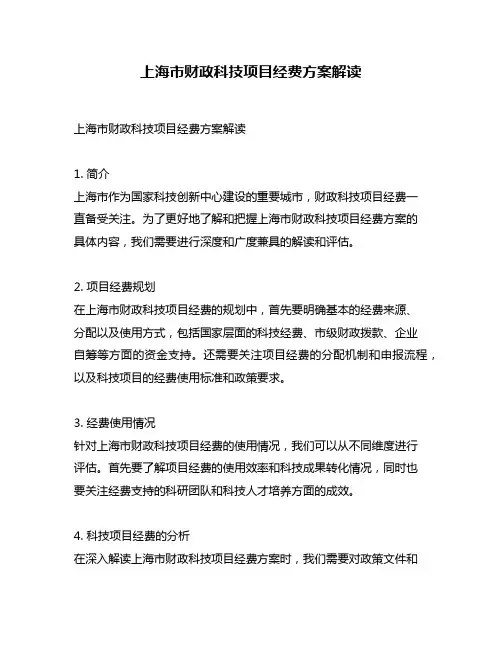 上海市财政科技项目经费方案解读

上海市财政科技项目经费方案解读

1. 简介
上海市作为国家科技创新中心建设的重要城市，财政科技项目经费一直备受关注。为了更好地了解和把握上海市财政科技项目经费方案的具体内容，我们需要进行深度和广度兼具的解读和评估。

2. 项目经费规划
在上海市财政科技项目经费的规划中，首先要明确基本的经费来源、分配以及使用方式，包括国家层面的科技经费、市级财政拨款、企业自筹等方面的资金支持。还需要关注项目经费的分配机制和申报流程，以及科技项目的经费使用标准和政策要求。

3. 经费使用情况
针对上海市财政科技项目经费的使用情况，我们可以从不同维度进行评估。首先要了解项目经费的使用效率和科技成果转化情况，同时也要关注经费支持的科研团队和科技人才培养方面的成效。

4. 科技项目经费的分析
在深入解读上海市财政科技项目经费方案时，我们需要对政策文件和